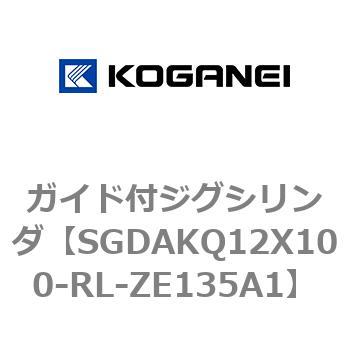 KOGANEI

ガイド付ジグシリンダ【SGDAKQ12X100-RL-ZE135A1】